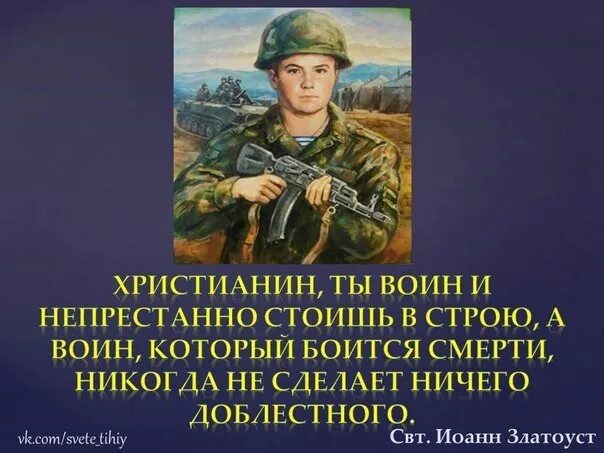 ХРИСТИАНИН, ТЫ ВОИН И НЕПРЕСТАННО СТОИШЬ В СТРОЮ, А ВОИН, КОТОРЫЙ БОИТСЯ СМЕРТИ, НИКОГДА НЕ СДЕЛАЕТ НИЧЕГО ДОБЛЕСТНОГО.

vk.com/svete_tihiy

Свт. Иоанн Златоуст